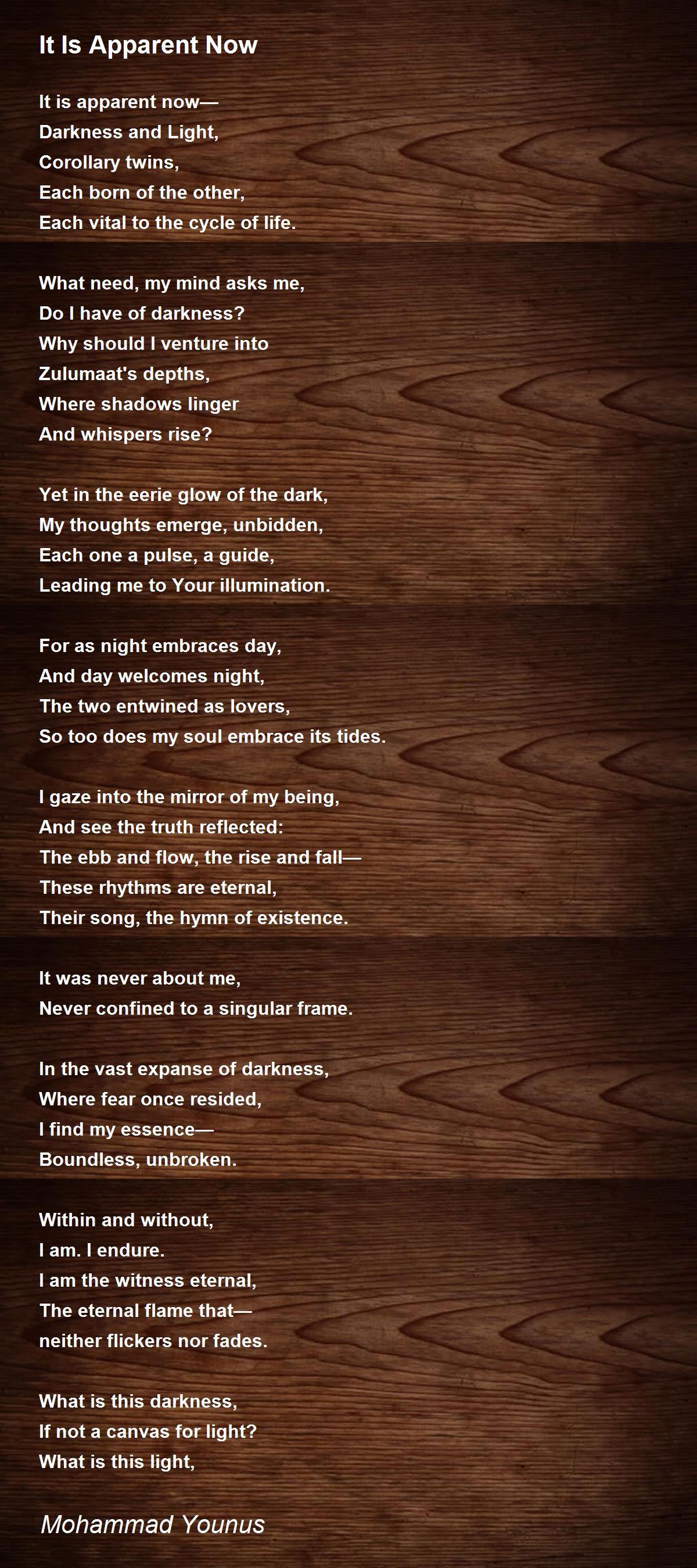 It Is Apparent Now

It is apparent now—
Darkness and Light,
Corollary twins,
Each born of the other,
Each vital to the cycle of life.

What need, my mind asks me,
Do I have of darkness?
Why should I venture into
Zulumaat's depths,
Where shadows linger
And whispers rise?

Yet in the eerie glow of the dark,
My thoughts emerge, unbidden,
Each one a pulse, a guide,
Leading me to Your illumination.

For as night embraces day,
And day welcomes night,
The two entwined as lovers,
So too does my soul embrace its tides.

I gaze into the mirror of my being,
And see the truth reflected:
The ebb and flow, the rise and fall—
These rhythms are eternal,
Their song, the hymn of existence.

It was never about me,
Never confined to a singular frame.

In the vast expanse of darkness,
Where fear once resided,
I find my essence—
Boundless, unbroken.

Within and without,
I am. I endure.
I am the witness eternal,
The eternal flame that—
neither flickers nor fades.

What is this darkness,
If not a canvas for light?
What is this light,

Mohammad Younus